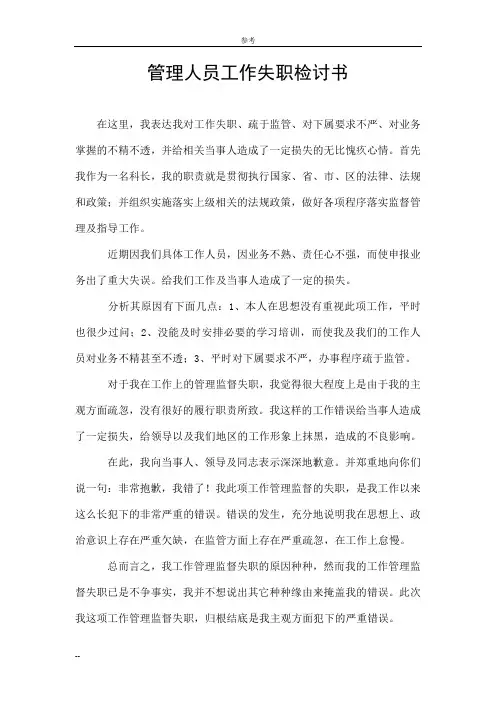 参考

管理人员工作失职检讨书

在这里，我表达我对工作失职、疏于监管、对下属要求不严、对业务掌握的不精不透，并给相关当事人造成了一定损失的无比愧疚心情。首先我作为一名科长，我的职责就是贯彻执行国家、省、市、区的法律、法规和政策；并组织实施落实上级相关的法规政策，做好各项程序落实监督管理及指导工作。

近期因我们具体工作人员，因业务不熟、责任心不强，而使申报业务出了重大失误。给我们工作及当事人造成了一定的损失。

分析其原因有下面几点：1、本人在思想没有重视此项工作，平时也很少过问；2、没能及时安排必要的学习培训，而使我及我们的工作人员对业务不精甚至不透；3、平时对下属要求不严，办事程序疏于监管。

对于我在工作上的管理监督失职，我觉得很大程度上是由于我的主观方面疏忽，没有很好的履行职责所致。我这样的工作错误给当事人造成了一定损失，给领导以及我们地区的工作形象上抹黑，造成的不良影响。

在此，我向当事人、领导及同志表示深深地歉意。并郑重地向你们说一句：非常抱歉，我错了！我此项工作管理监督的失职，是我工作以来这么长犯下的非常严重的错误。错误的发生，充分地说明我在思想上、政治意识上存在严重欠缺，在监管方面上存在严重疏忽，在工作上怠慢。

总而言之，我工作管理监督失职的原因种种，然而我的工作管理监督失职已是不争事实，我并不想说出其它种种缘由来掩盖我的错误。此次我这项工作管理监督失职，归根结底是我主观方面犯下的严重错误。

--